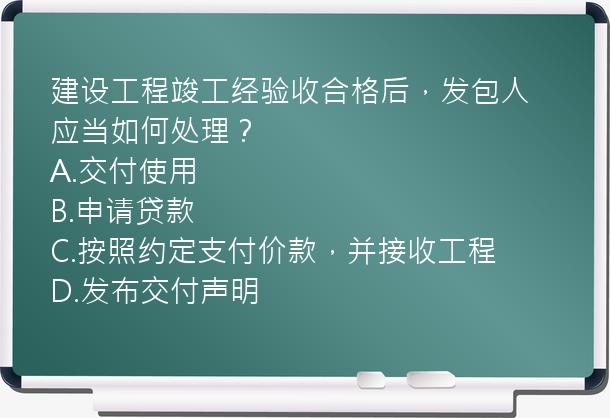 建设工程竣工经验收合格后，发包人应当如何处理？
A.交付使用
B.申请贷款
C.按照约定支付价款，并接收工程
D.发布交付声明